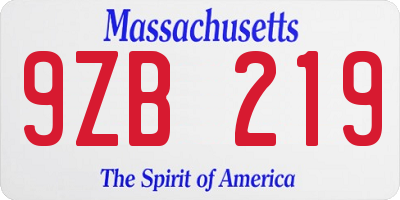 Massachusetts

9ZB 219

The Spirit of America